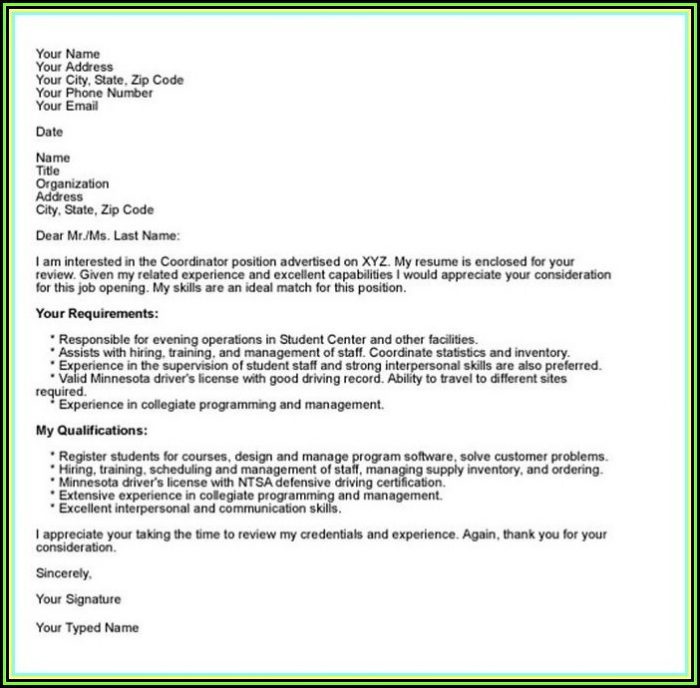 Your Name
Your Address
Your City, State, Zip Code
Your Phone Number
Your Email

Date

Name
Title
Organization
Address
City, State, Zip Code

Dear Mr./Ms. Last Name:

I am interested in the Coordinator position advertised on XYZ. My resume is enclosed for your review. Given my related experience and excellent capabilities I would appreciate your consideration for this job opening. My skills are an ideal match for this position.

Your Requirements:

* Responsible for evening operations in Student Center and other facilities.
* Assists with hiring, training, and management of staff. Coordinate statistics and inventory.
* Experience in the supervision of student staff and strong interpersonal skills are also preferred.
* Valid Minnesota driver's license with good driving record. Ability to travel to different sites required.
* Experience in collegiate programming and management.

My Qualifications:

* Register students for courses, design and manage program software, solve customer problems.
* Hiring, training, scheduling and management of staff, managing supply inventory, and ordering.
* Minnesota driver's license with NTSA defensive driving certification.
* Extensive experience in collegiate programming and management.
* Excellent interpersonal and communication skills.

I appreciate your taking the time to review my credentials and experience. Again, thank you for your consideration.

Sincerely,

Your Signature

Your Typed Name